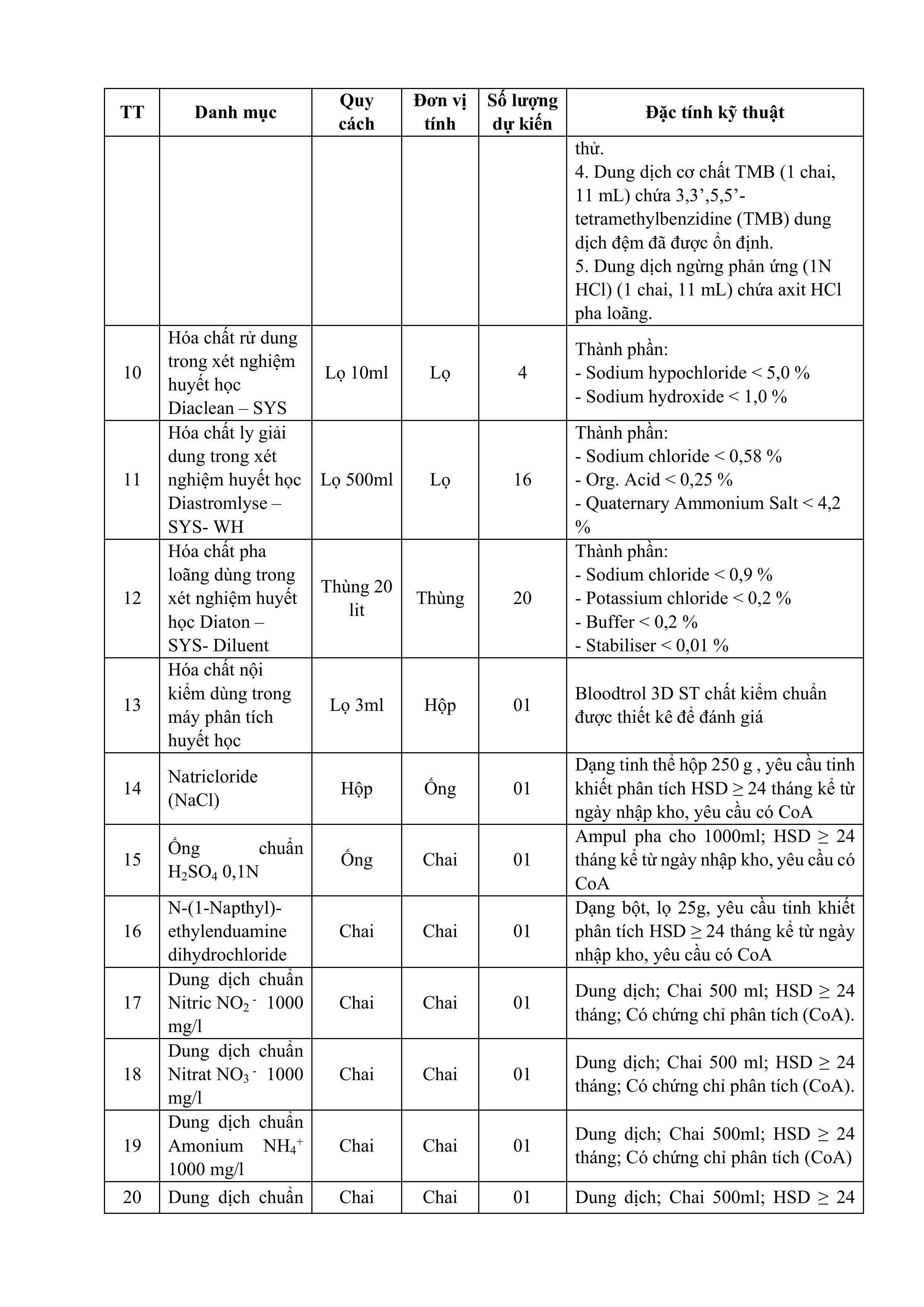 | TT | Danh mục | Quy cách | Đơn vị tính | Số lượng dự kiến | Đặc tính kỹ thuật |
|---|---|---|---|---|---|
| | | | | | thử. 4. Dung dịch cơ chất TMB (1 chai, 11 mL) chứa 3,3',5,5'-tetramethylbenzidine (TMB) dung dịch đệm đã được ổn định. 5. Dung dịch ngừng phản ứng (1N HCl) (1 chai, 11 mL) chứa axit HCl pha loãng. |
| 10 | Hóa chất rử dung trong xét nghiệm huyết học Diaclean – SYS | Lọ 10ml | Lọ | 4 | Thành phần: - Sodium hypochloride < 5,0 % - Sodium hydroxide < 1,0 % |
| 11 | Hóa chất ly giải dung trong xét nghiệm huyết học Diastromlyse – SYS- WH | Lọ 500ml | Lọ | 16 | Thành phần: - Sodium chloride < 0,58 % - Org. Acid < 0,25 % - Quaternary Ammonium Salt < 4,2 % |
| 12 | Hóa chất pha loãng dùng trong xét nghiệm huyết học Diaton – SYS- Diluent | Thùng 20 lit | Thùng | 20 | Thành phần: - Sodium chloride < 0,9 % - Potassium chloride < 0,2 % - Buffer < 0,2 % - Stabiliser < 0,01 % |
| 13 | Hóa chất nội kiểm dùng trong máy phân tích huyết học | Lọ 3ml | Hộp | 01 | Bloodtrol 3D ST chất kiểm chuẩn được thiết kê để đánh giá |
| 14 | Natricloride (NaCl) | Hộp | Ống | 01 | Dạng tinh thể hộp 250 g , yêu cầu tinh khiết phân tích HSD ≥ 24 tháng kể từ ngày nhập kho, yêu cầu có CoA |
| 15 | Ống chuẩn $H_2SO_4$ 0,1N | Ống | Chai | 01 | Ampul pha cho 1000ml; HSD ≥ 24 tháng kể từ ngày nhập kho, yêu cầu có CoA |
| 16 | N-(1-Napthyl)-ethylenduamine dihydrochloride | Chai | Chai | 01 | Dạng bột, lọ 25g, yêu cầu tinh khiết phân tích HSD ≥ 24 tháng kể từ ngày nhập kho, yêu cầu có CoA |
| 17 | Dung dịch chuẩn Nitric $NO_2^-$ 1000 mg/l | Chai | Chai | 01 | Dung dịch; Chai 500 ml; HSD ≥ 24 tháng; Có chứng chỉ phân tích (CoA). |
| 18 | Dung dịch chuẩn Nitrat $NO_3^-$ 1000 mg/l | Chai | Chai | 01 | Dung dịch; Chai 500 ml; HSD ≥ 24 tháng; Có chứng chỉ phân tích (CoA). |
| 19 | Dung dịch chuẩn Amonium $NH_4^+$ 1000 mg/l | Chai | Chai | 01 | Dung dịch; Chai 500ml; HSD ≥ 24 tháng; Có chứng chỉ phân tích (CoA) |
| 20 | Dung dịch chuẩn | Chai | Chai | 01 | Dung dịch; Chai 500ml; HSD ≥ 24 |